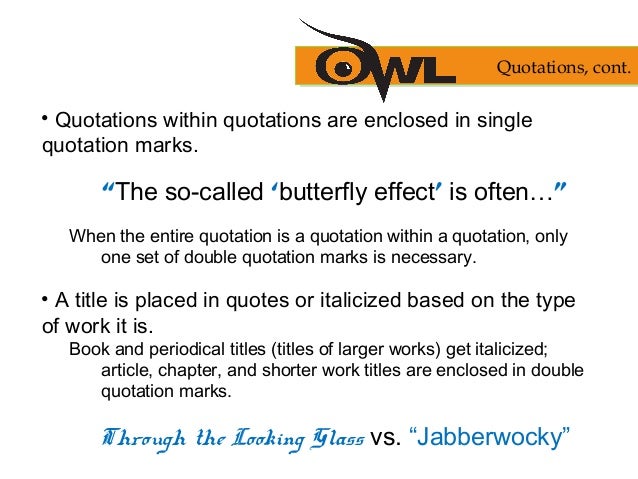 OWL

Quotations, cont.

• Quotations within quotations are enclosed in single quotation marks.

"The so-called 'butterfly effect' is often…"

When the entire quotation is a quotation within a quotation, only one set of double quotation marks is necessary.

• A title is placed in quotes or italicized based on the type of work it is.

Book and periodical titles (titles of larger works) get italicized; article, chapter, and shorter work titles are enclosed in double quotation marks.

Through the Looking Glass vs. "Jabberwocky"